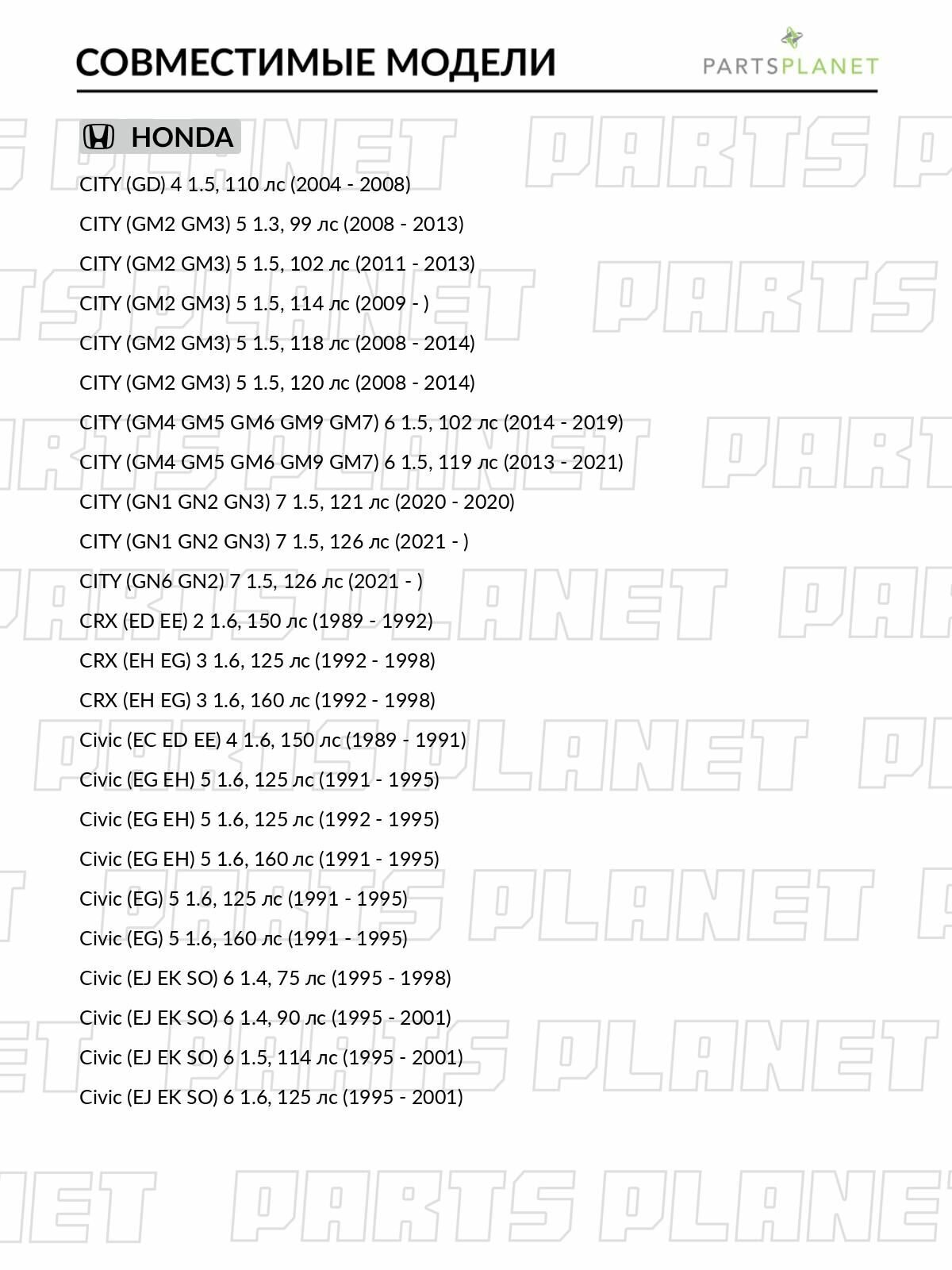 СОВМЕСТИМЫЕ МОДЕЛИ

PARTSPLANET

HONDA

CITY (GD) 4 1.5, 110 лс (2004 - 2008)

CITY (GM2 GM3) 5 1.3, 99 лс (2008 - 2013)

CITY (GM2 GM3) 5 1.5, 102 лс (2011 - 2013)

CITY (GM2 GM3) 5 1.5, 114 лс (2009 - )

CITY (GM2 GM3) 5 1.5, 118 лс (2008 - 2014)

CITY (GM2 GM3) 5 1.5, 120 лс (2008 - 2014)

CITY (GM4 GM5 GM6 GM9 GM7) 6 1.5, 102 лс (2014 - 2019)

CITY (GM4 GM5 GM6 GM9 GM7) 6 1.5, 119 лс (2013 - 2021)

CITY (GN1 GN2 GN3) 7 1.5, 121 лс (2020 - 2020)

CITY (GN1 GN2 GN3) 7 1.5, 126 лс (2021 - )

CITY (GN6 GN2) 7 1.5, 126 лс (2021 - )

CRX (ED EE) 2 1.6, 150 лс (1989 - 1992)

CRX (EH EG) 3 1.6, 125 лс (1992 - 1998)

CRX (EH EG) 3 1.6, 160 лс (1992 - 1998)

Civic (EC ED EE) 4 1.6, 150 лс (1989 - 1991)

Civic (EG EH) 5 1.6, 125 лс (1991 - 1995)

Civic (EG EH) 5 1.6, 125 лс (1992 - 1995)

Civic (EG EH) 5 1.6, 160 лс (1991 - 1995)

Civic (EG) 5 1.6, 125 лс (1991 - 1995)

Civic (EG) 5 1.6, 160 лс (1991 - 1995)

Civic (EJ EK SO) 6 1.4, 75 лс (1995 - 1998)

Civic (EJ EK SO) 6 1.4, 90 лс (1995 - 2001)

Civic (EJ EK SO) 6 1.5, 114 лс (1995 - 2001)

Civic (EJ EK SO) 6 1.6, 125 лс (1995 - 2001)

PARTS PLANET